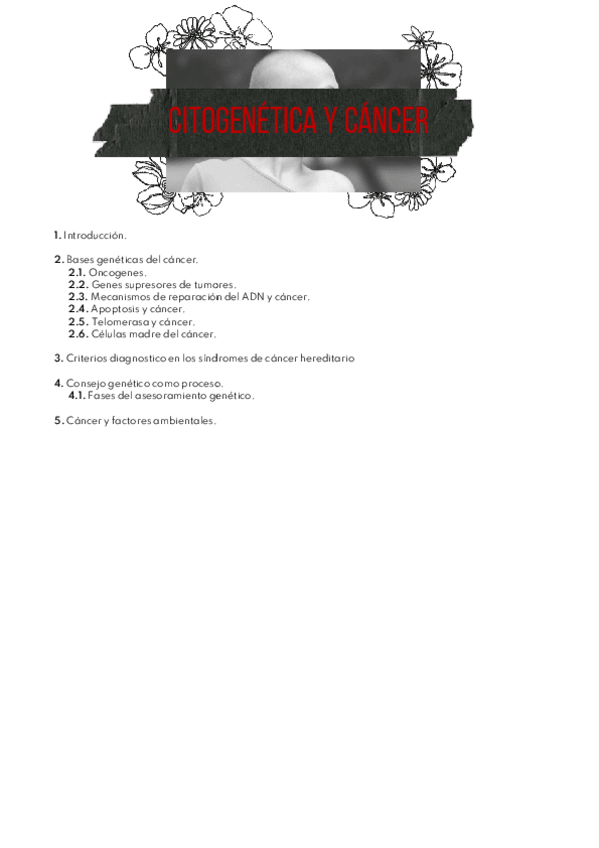 CITOGENÉTICA Y CÁNCER

1. Introducción.

2. Bases genéticas del cáncer.
2.1. Oncogenes.
2.2. Genes supresores de tumores.
2.3. Mecanismos de reparación del ADN y cáncer.
2.4. Apoptosis y cáncer.
2.5. Telomerasa y cáncer.
2.6. Células madre del cáncer.

3. Criterios diagnostico en los síndromes de cáncer hereditario

4. Consejo genético como proceso.
4.1. Fases del asesoramiento genético.

5. Cáncer y factores ambientales.